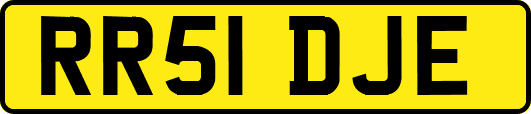 RR51 DJE